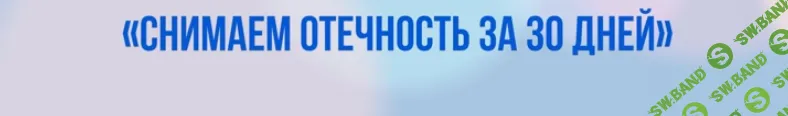 «СНИМАЕМ ОТЕЧНОСТЬ ЗА 30 ДНЕЙ»

SW.BAND SW.BAND SW.BAND SW.BAND SW.BAND